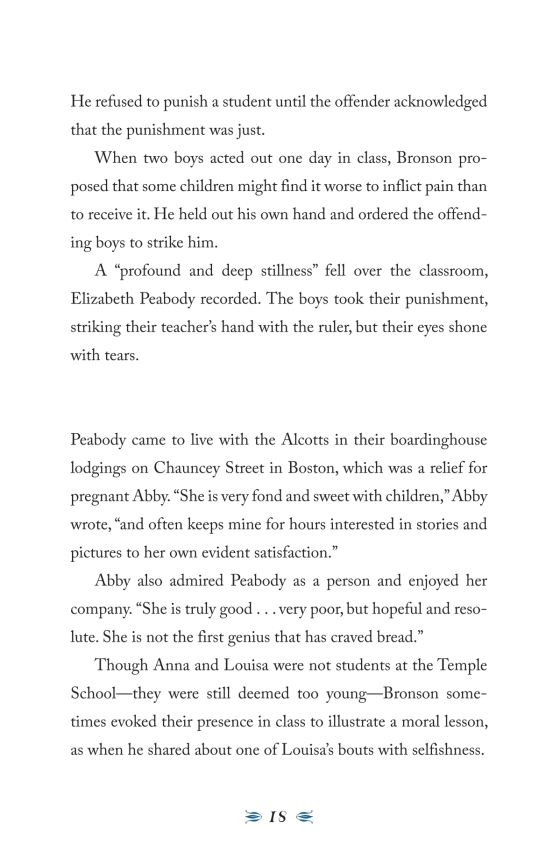 He refused to punish a student until the offender acknowledged that the punishment was just.

When two boys acted out one day in class, Bronson proposed that some children might find it worse to inflict pain than to receive it. He held out his own hand and ordered the offending boys to strike him.

A "profound and deep stillness" fell over the classroom, Elizabeth Peabody recorded. The boys took their punishment, striking their teacher's hand with the ruler, but their eyes shone with tears.

Peabody came to live with the Alcotts in their boardinghouse lodgings on Chauncey Street in Boston, which was a relief for pregnant Abby. "She is very fond and sweet with children," Abby wrote, "and often keeps mine for hours interested in stories and pictures to her own evident satisfaction."

Abby also admired Peabody as a person and enjoyed her company. "She is truly good . . . very poor, but hopeful and resolute. She is not the first genius that has craved bread."

Though Anna and Louisa were not students at the Temple School—they were still deemed too young—Bronson sometimes evoked their presence in class to illustrate a moral lesson, as when he shared about one of Louisa's bouts with selfishness.

18